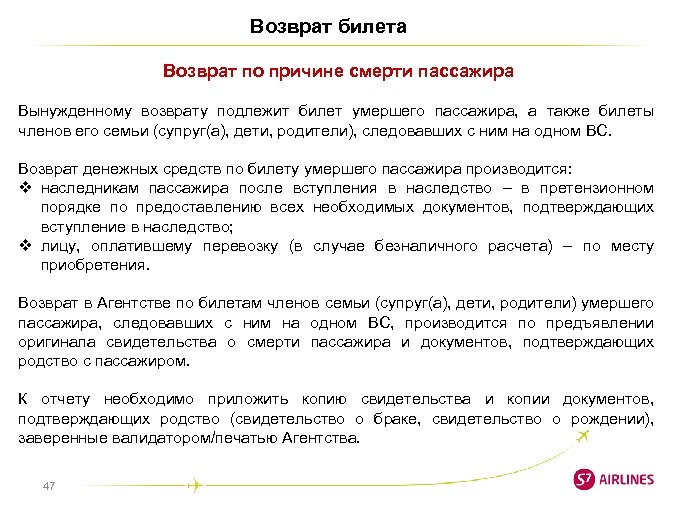 Возврат билета

Возврат по причине смерти пассажира

Вынужденному возврату подлежит билет умершего пассажира, а также билеты членов его семьи (супруг(а), дети, родители), следовавших с ним на одном ВС.

Возврат денежных средств по билету умершего пассажира производится:
❖ наследникам пассажира после вступления в наследство – в претензионном порядке по предоставлению всех необходимых документов, подтверждающих вступление в наследство;
❖ лицу, оплатившему перевозку (в случае безналичного расчета) – по месту приобретения.

Возврат в Агентстве по билетам членов семьи (супруг(а), дети, родители) умершего пассажира, следовавших с ним на одном ВС, производится по предъявлении оригинала свидетельства о смерти пассажира и документов, подтверждающих родство с пассажиром.

К отчету необходимо приложить копию свидетельства и копии документов, подтверждающих родство (свидетельство о браке, свидетельство о рождении), заверенные валидатором/печатью Агентства.

47

S7 AIRLINES